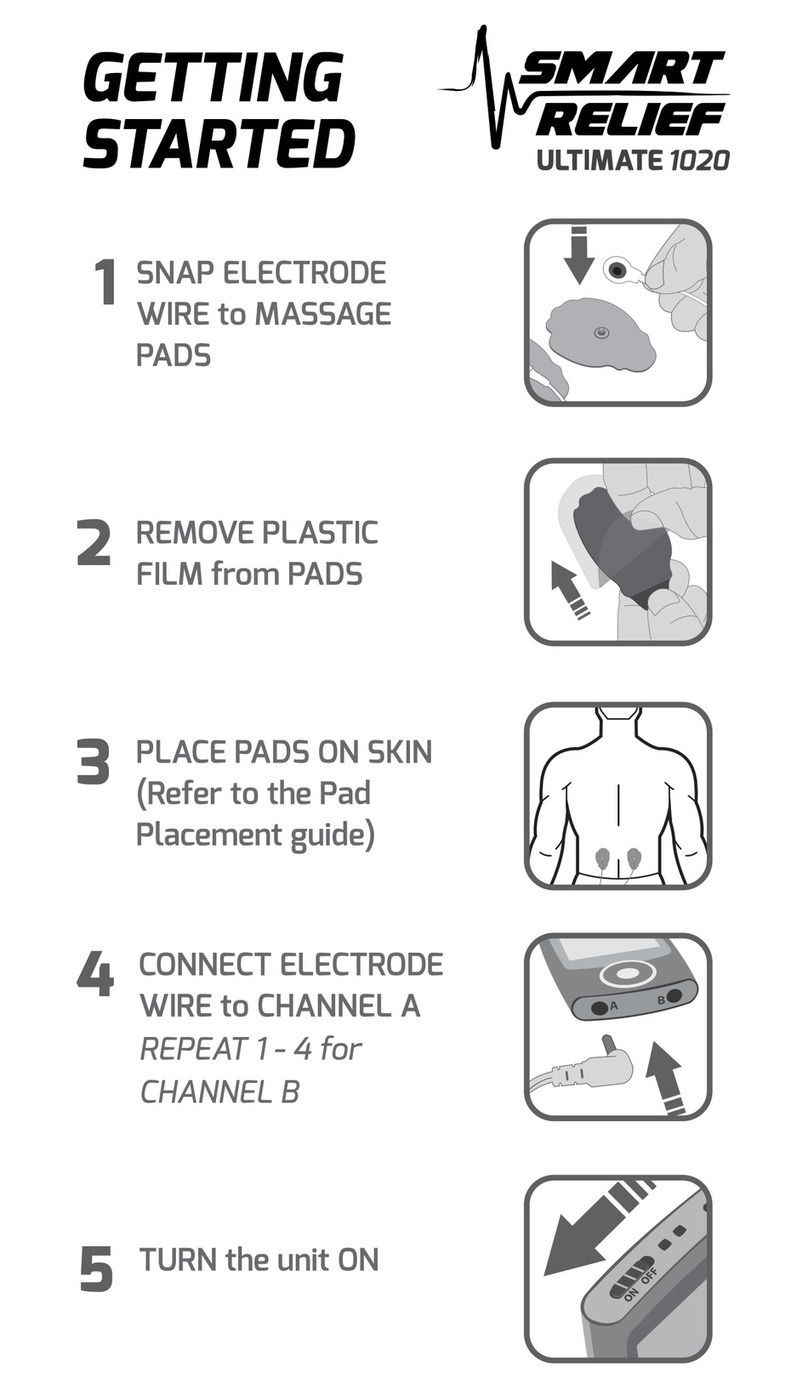 GETTING STARTED

SMART RELIEF
ULTIMATE 1020

1 SNAP ELECTRODE WIRE to MASSAGE PADS

2 REMOVE PLASTIC FILM from PADS

3 PLACE PADS ON SKIN (Refer to the Pad Placement guide)

4 CONNECT ELECTRODE WIRE to CHANNEL A
REPEAT 1 - 4 for CHANNEL B

A B

5 TURN the unit ON

ON OFF